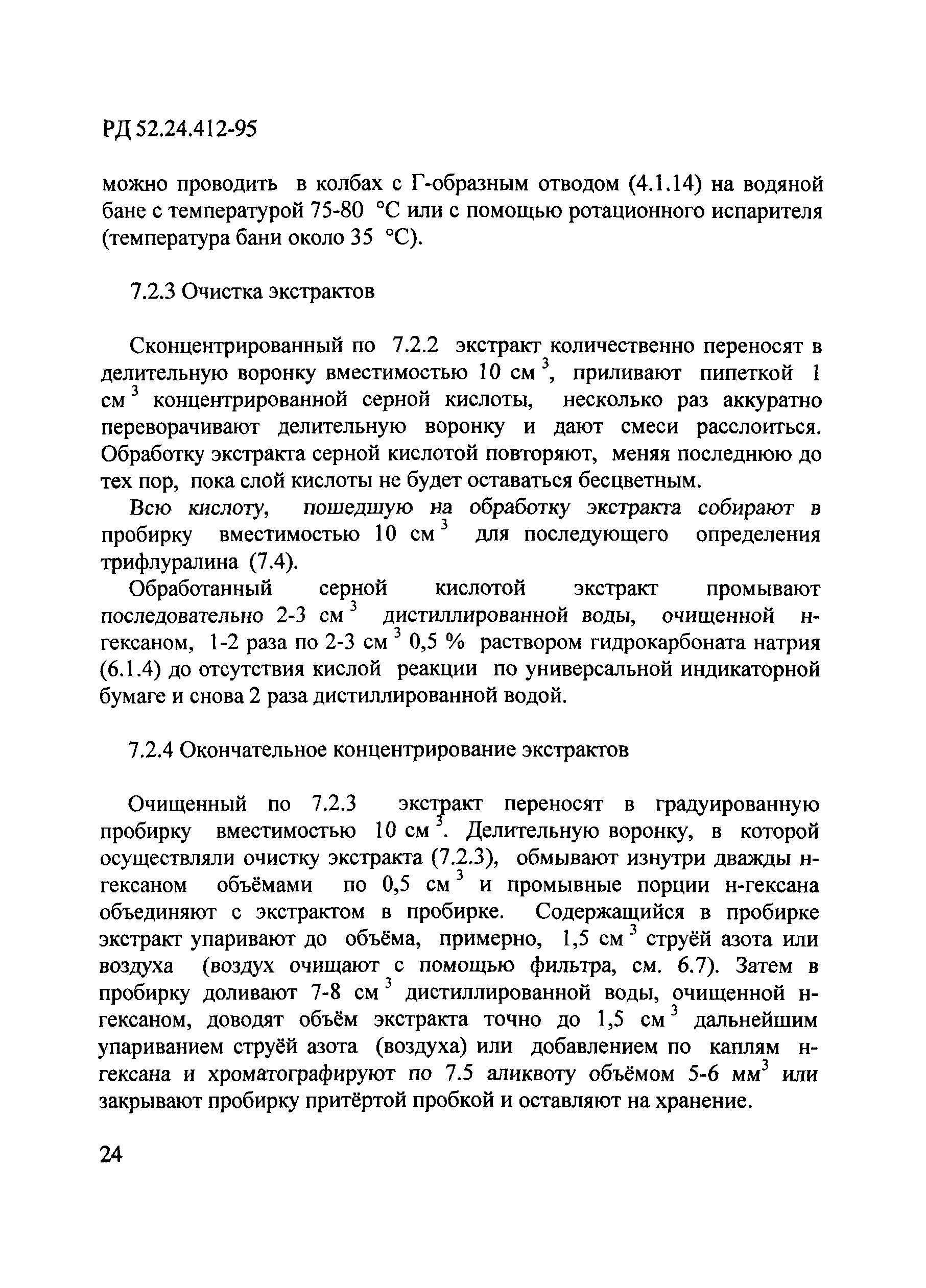 РД 52.24.412-95

можно проводить в колбах с Г-образным отводом (4.1.14) на водяной бане с температурой 75-80 °С или с помощью ротационного испарителя (температура бани около 35 °С).

7.2.3 Очистка экстрактов

Сконцентрированный по 7.2.2 экстракт количественно переносят в делительную воронку вместимостью 10 см$^3$, приливают пипеткой 1 см$^3$ концентрированной серной кислоты, несколько раз аккуратно переворачивают делительную воронку и дают смеси расслоиться. Обработку экстракта серной кислотой повторяют, меняя последнюю до тех пор, пока слой кислоты не будет оставаться бесцветным.

Всю кислоту, пошедшую на обработку экстракта собирают в пробирку вместимостью 10 см$^3$ для последующего определения трифлуралина (7.4).

Обработанный серной кислотой экстракт промывают последовательно 2-3 см$^3$ дистиллированной воды, очищенной н-гексаном, 1-2 раза по 2-3 см$^3$ 0,5 % раствором гидрокарбоната натрия (6.1.4) до отсутствия кислой реакции по универсальной индикаторной бумаге и снова 2 раза дистиллированной водой.

7.2.4 Окончательное концентрирование экстрактов

Очищенный по 7.2.3 экстракт переносят в градуированную пробирку вместимостью 10 см$^3$. Делительную воронку, в которой осуществляли очистку экстракта (7.2.3), обмывают изнутри дважды н-гексаном объёмами по 0,5 см$^3$ и промывные порции н-гексана объединяют с экстрактом в пробирке. Содержащийся в пробирке экстракт упаривают до объёма, примерно, 1,5 см$^3$ струёй азота или воздуха (воздух очищают с помощью фильтра, см. 6.7). Затем в пробирку доливают 7-8 см$^3$ дистиллированной воды, очищенной н-гексаном, доводят объём экстракта точно до 1,5 см$^3$ дальнейшим упариванием струёй азота (воздуха) или добавлением по каплям н-гексана и хроматографируют по 7.5 аликвоту объёмом 5-6 мм$^3$ или закрывают пробирку притёртой пробкой и оставляют на хранение.

24